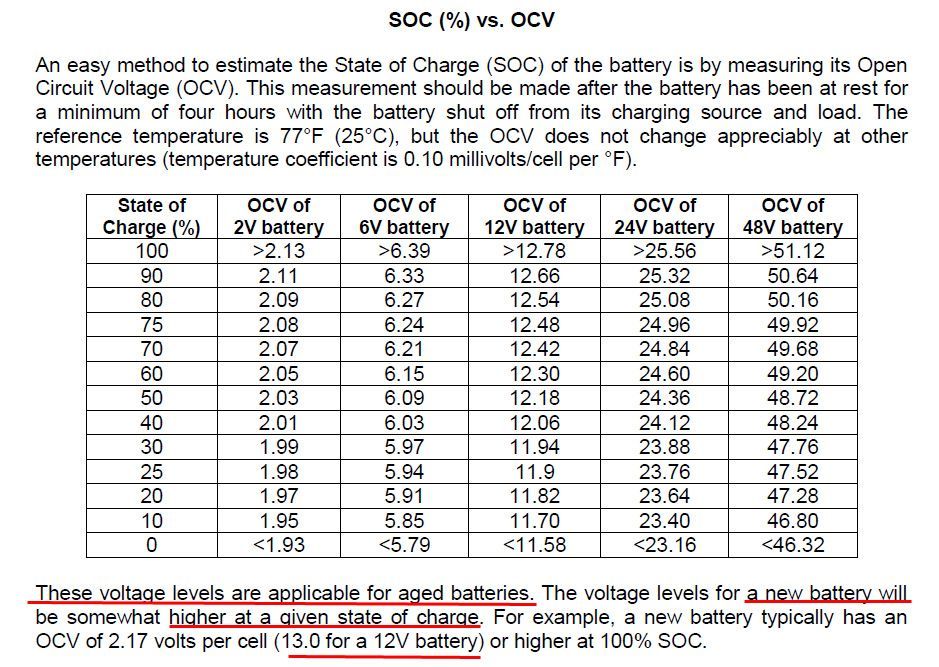 SOC (%) vs. OCV

An easy method to estimate the State of Charge (SOC) of the battery is by measuring its Open Circuit Voltage (OCV). This measurement should be made after the battery has been at rest for a minimum of four hours with the battery shut off from its charging source and load. The reference temperature is 77°F (25°C), but the OCV does not change appreciably at other temperatures (temperature coefficient is 0.10 millivolts/cell per °F).

| State of Charge (%) | OCV of 2V battery | OCV of 6V battery | OCV of 12V battery | OCV of 24V battery | OCV of 48V battery |
|---|---|---|---|---|---|
| 100 | >2.13 | >6.39 | >12.78 | >25.56 | >51.12 |
| 90 | 2.11 | 6.33 | 12.66 | 25.32 | 50.64 |
| 80 | 2.09 | 6.27 | 12.54 | 25.08 | 50.16 |
| 75 | 2.08 | 6.24 | 12.48 | 24.96 | 49.92 |
| 70 | 2.07 | 6.21 | 12.42 | 24.84 | 49.68 |
| 60 | 2.05 | 6.15 | 12.30 | 24.60 | 49.20 |
| 50 | 2.03 | 6.09 | 12.18 | 24.36 | 48.72 |
| 40 | 2.01 | 6.03 | 12.06 | 24.12 | 48.24 |
| 30 | 1.99 | 5.97 | 11.94 | 23.88 | 47.76 |
| 25 | 1.98 | 5.94 | 11.9 | 23.76 | 47.52 |
| 20 | 1.97 | 5.91 | 11.82 | 23.64 | 47.28 |
| 10 | 1.95 | 5.85 | 11.70 | 23.40 | 46.80 |
| 0 | <1.93 | <5.79 | <11.58 | <23.16 | <46.32 |

These voltage levels are applicable for aged batteries. The voltage levels for a new battery will be somewhat higher at a given state of charge. For example, a new battery typically has an OCV of 2.17 volts per cell (13.0 for a 12V battery) or higher at 100% SOC.